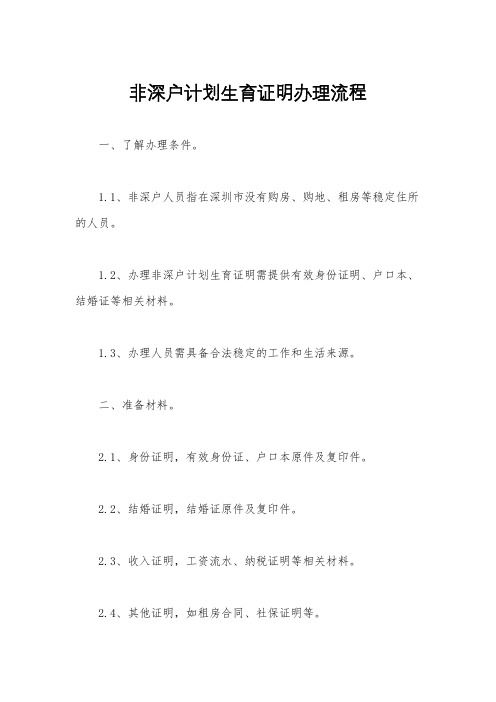 非深户计划生育证明办理流程

一、了解办理条件。

1.1、非深户人员指在深圳市没有购房、购地、租房等稳定住所的人员。

1.2、办理非深户计划生育证明需提供有效身份证明、户口本、结婚证等相关材料。

1.3、办理人员需具备合法稳定的工作和生活来源。

二、准备材料。

2.1、身份证明，有效身份证、户口本原件及复印件。

2.2、结婚证明，结婚证原件及复印件。

2.3、收入证明，工资流水、纳税证明等相关材料。

2.4、其他证明，如租房合同、社保证明等。